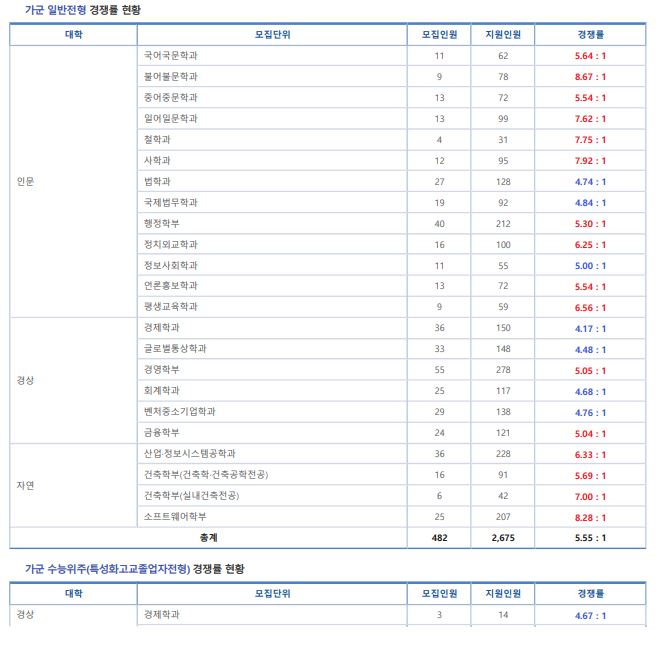 가군 일반전형 경쟁률 현황

| 대학 | 모집단위 | 모집인원 | 지원인원 | 경쟁률 |
|---|---|---|---|---|
| 인문 | 국어국문학과 | 11 | 62 | 5.64 : 1 |
| | 불어불문학과 | 9 | 78 | 8.67 : 1 |
| | 중어중문학과 | 13 | 72 | 5.54 : 1 |
| | 일어일문학과 | 13 | 99 | 7.62 : 1 |
| | 철학과 | 4 | 31 | 7.75 : 1 |
| | 사학과 | 12 | 95 | 7.92 : 1 |
| | 법학과 | 27 | 128 | 4.74 : 1 |
| | 국제법무학과 | 19 | 92 | 4.84 : 1 |
| | 행정학부 | 40 | 212 | 5.30 : 1 |
| | 정치외교학과 | 16 | 100 | 6.25 : 1 |
| | 정보사회학과 | 11 | 55 | 5.00 : 1 |
| | 언론홍보학과 | 13 | 72 | 5.54 : 1 |
| | 평생교육학과 | 9 | 59 | 6.56 : 1 |
| 경상 | 경제학과 | 36 | 150 | 4.17 : 1 |
| | 글로벌통상학과 | 33 | 148 | 4.48 : 1 |
| | 경영학부 | 55 | 278 | 5.05 : 1 |
| | 회계학과 | 25 | 117 | 4.68 : 1 |
| | 벤처중소기업학과 | 29 | 138 | 4.76 : 1 |
| | 금융학부 | 24 | 121 | 5.04 : 1 |
| 자연 | 산업·정보시스템공학과 | 36 | 228 | 6.33 : 1 |
| | 건축학부(건축학·건축공학전공) | 16 | 91 | 5.69 : 1 |
| | 건축학부(실내건축전공) | 6 | 42 | 7.00 : 1 |
| | 소프트웨어학부 | 25 | 207 | 8.28 : 1 |
| 총계 | | 482 | 2,675 | 5.55 : 1 |

가군 수능위주(특성화고교졸업자전형) 경쟁률 현황

| 대학 | 모집단위 | 모집인원 | 지원인원 | 경쟁률 |
|---|---|---|---|---|
| 경상 | 경제학과 | 3 | 14 | 4.67 : 1 |